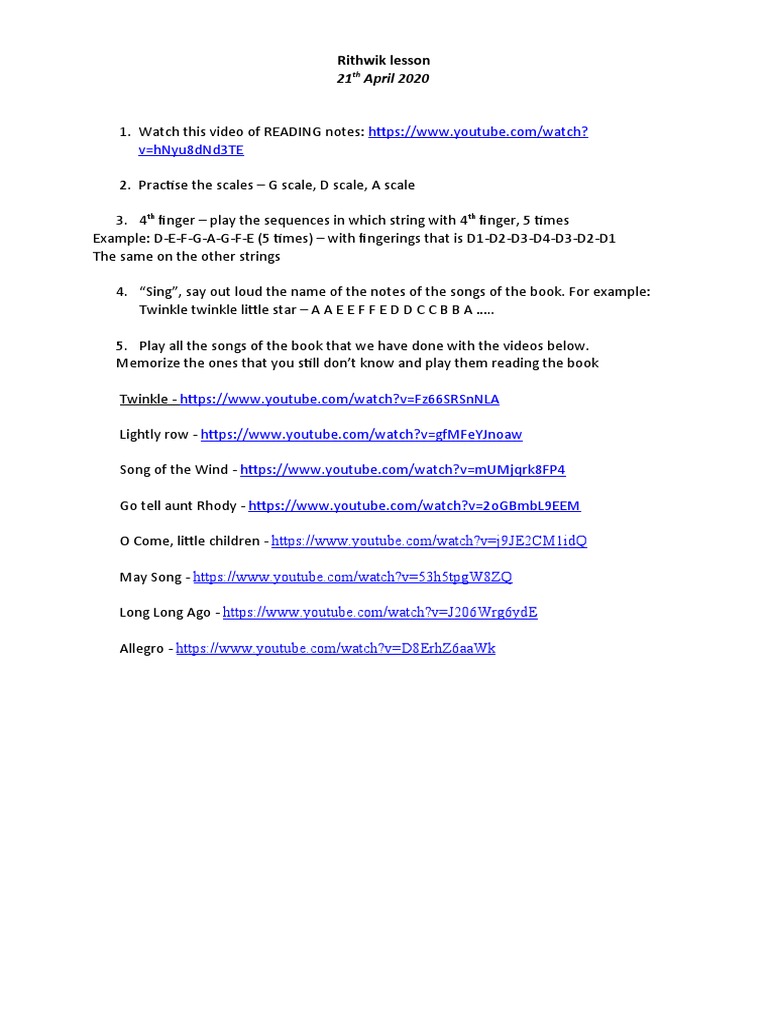 Rithwik lesson
21$^{th}$ April 2020

1. Watch this video of READING notes: https://www.youtube.com/watch?v=hNyu8dNd3TE

2. Practise the scales – G scale, D scale, A scale

3. 4$^{th}$ finger – play the sequences in which string with 4$^{th}$ finger, 5 times
Example: D-E-F-G-A-G-F-E (5 times) – with fingerings that is D1-D2-D3-D4-D3-D2-D1
The same on the other strings

4. "Sing", say out loud the name of the notes of the songs of the book. For example: Twinkle twinkle little star – A A E E F F E D D C C B B A .....

5. Play all the songs of the book that we have done with the videos below.
Memorize the ones that you still don't know and play them reading the book

Twinkle - https://www.youtube.com/watch?v=Fz66SRSnNLA

Lightly row - https://www.youtube.com/watch?v=gfMFeYJnoaw

Song of the Wind - https://www.youtube.com/watch?v=mUMjqrk8FP4

Go tell aunt Rhody - https://www.youtube.com/watch?v=2oGBmbL9EEM

O Come, little children - https://www.youtube.com/watch?v=j9JE2CM1idQ

May Song - https://www.youtube.com/watch?v=53h5tpgW8ZQ

Long Long Ago - https://www.youtube.com/watch?v=J206Wrg6ydE

Allegro - https://www.youtube.com/watch?v=D8ErhZ6aaWk